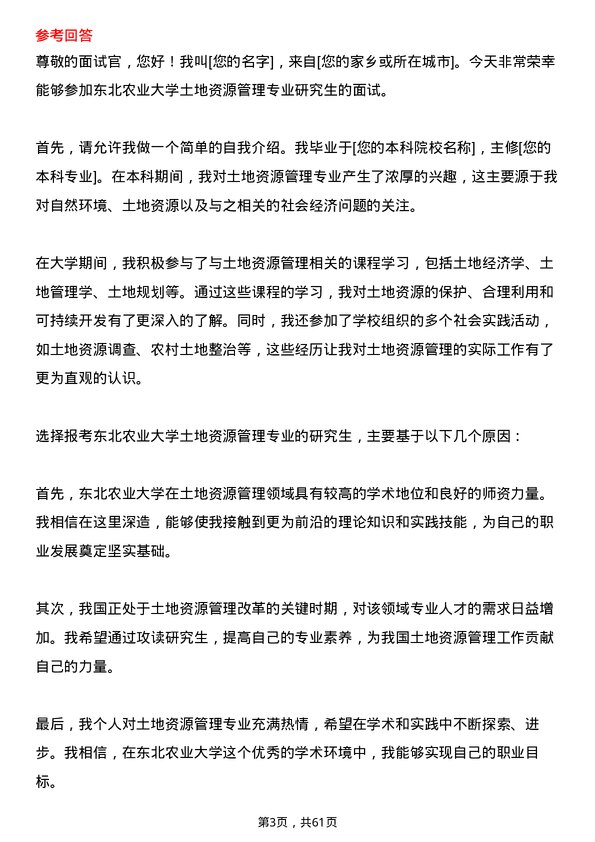 参考回答

尊敬的面试官，您好！我叫[您的名字]，来自[您的家乡或所在城市]。今天非常荣幸能够参加东北农业大学土地资源管理专业研究生的面试。

首先，请允许我做一个简单的自我介绍。我毕业于[您的本科院校名称]，主修[您的本科专业]。在本科期间，我对土地资源管理专业产生了浓厚的兴趣，这主要源于我对自然环境、土地资源以及与之相关的社会经济问题的关注。

在大学期间，我积极参与了与土地资源管理相关的课程学习，包括土地经济学、土地管理学、土地规划等。通过这些课程的学习，我对土地资源的保护、合理利用和可持续开发有了更深入的了解。同时，我还参加了学校组织的多个社会实践活动，如土地资源调查、农村土地整治等，这些经历让我对土地资源管理的实际工作有了更为直观的认识。

选择报考东北农业大学土地资源管理专业的研究生，主要基于以下几个原因：

首先，东北农业大学在土地资源管理领域具有较高的学术地位和良好的师资力量。我相信在这里深造，能够使我接触到更为前沿的理论知识和实践技能，为自己的职业发展奠定坚实基础。

其次，我国正处于土地资源管理改革的关键时期，对该领域专业人才的需求日益增加。我希望通过攻读研究生，提高自己的专业素养，为我国土地资源管理工作贡献自己的力量。

最后，我个人对土地资源管理专业充满热情，希望在学术和实践中不断探索、进步。我相信，在东北农业大学这个优秀的学术环境中，我能够实现自己的职业目标。

第3页，共61页